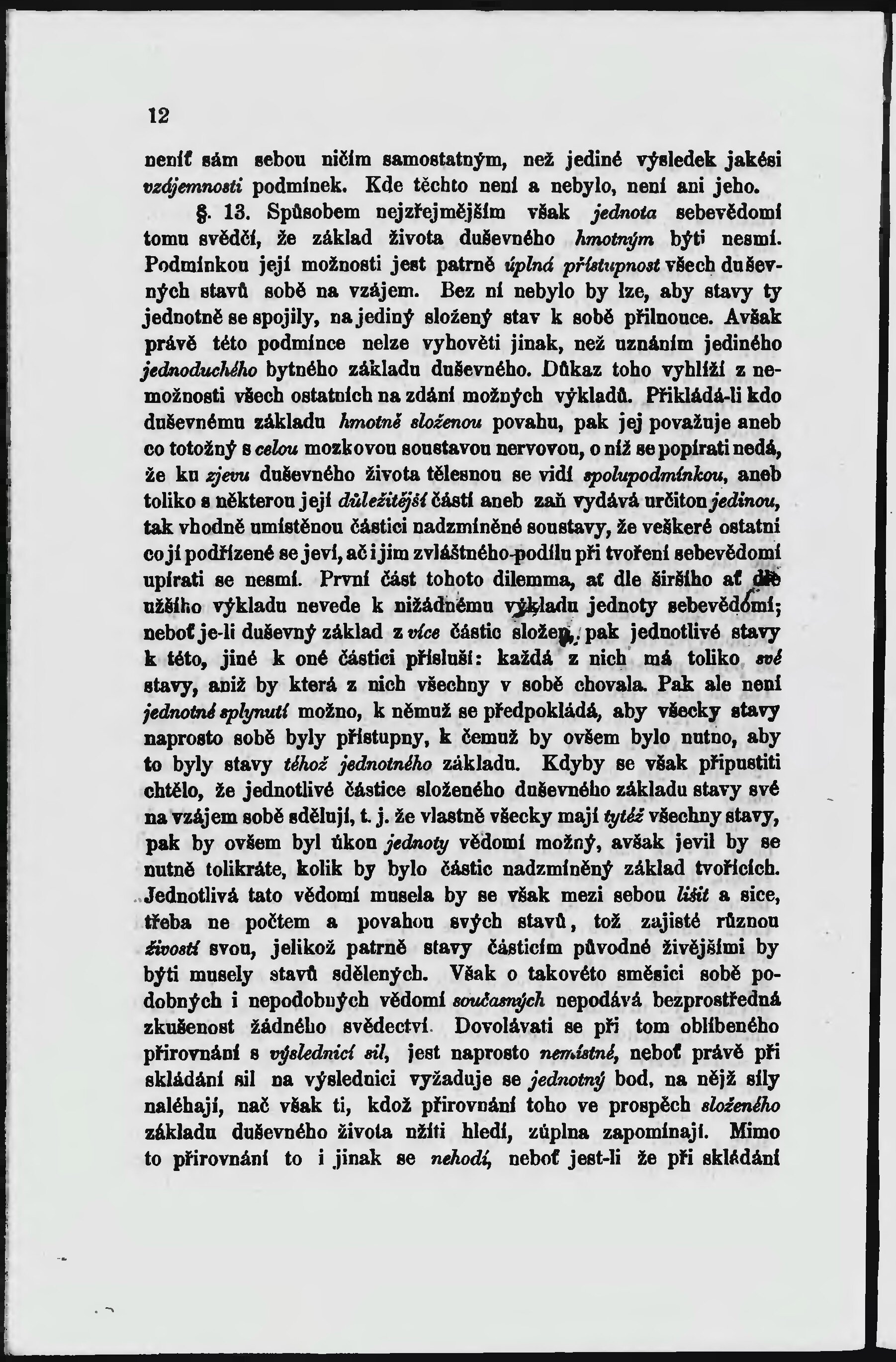 12

neníť sám sebou ničím samostatným, než jediné výsledek jakési vzájemnosti podmínek. Kde těchto není a nebylo, není ani jeho.

§. 13. Spůsobem nejzřejmějším však jednota sebevědomí tomu svědčí, že základ života duševného hmotným býti nesmí. Podmínkou její možnosti jest patrně úplná přístupnost všech duševných stavů sobě na vzájem. Bez ní nebylo by lze, aby stavy ty jednotně se spojily, na jediný složený stav k sobě přilnouce. Avšak právě této podmínce nelze vyhověti jinak, než uznáním jediného jednoduchého bytného základu duševného. Důkaz toho vyhlíží z nemožnosti všech ostatních na zdání možných výkladů. Přikládá-li kdo duševnému základu hmotně složenou povahu, pak jej považuje aneb co totožný s celou mozkovou soustavou nervovou, o níž se popírati nedá, že ku zjevu duševného života tělesnou se vidí spolupodmínkou, aneb toliko s některou její důležitější částí aneb zaň vydává určitou jedinou, tak vhodně umístěnou částici nadzmíněné soustavy, že veškeré ostatní co jí podřízené se jeví, ač i jim zvláštného podílu při tvoření sebevědomí upírati se nesmí. První část tohoto dilemma, ať dle širšího ať dle užšího výkladu nevede k nižádnému výkladu jednoty sebevědomí; neboť je-li duševný základ z více částic složen, pak jednotlivé stavy k této, jiné k oné částici přísluší: každá z nich má toliko své stavy, aniž by která z nich všechny v sobě chovala. Pak ale není jednotné splynutí možno, k němuž se předpokládá, aby všecky stavy naprosto sobě byly přístupny, k čemuž by ovšem bylo nutno, aby to byly stavy téhož jednotného základu. Kdyby se však připustiti chtělo, že jednotlivé částice složeného duševného základu stavy své na vzájem sobě sdělují, t. j. že vlastně všecky mají tytéž všechny stavy, pak by ovšem byl úkon jednoty vědomí možný, avšak jevil by se nutně tolikráte, kolik by bylo částic nadzmíněný základ tvořících. Jednotlivá tato vědomí musela by se však mezi sebou lišit a sice, třeba ne počtem a povahou svých stavů, tož zajisté různou živostí svou, jelikož patrně stavy částicím původné živějšími by býti musely stavů sdělených. Však o takovéto směsici sobě podobných i nepodobných vědomí současných nepodává bezprostředná zkušenost žádného svědectví. Dovolávati se při tom oblíbeného přirovnání s výslednicí sil, jest naprosto nemístné, neboť právě při skládání sil na výslednici vyžaduje se jednotný bod, na nějž síly naléhají, nač však ti, kdož přirovnání toho ve prospěch složeného základu duševného života užíti hledí, zúplna zapomínají. Mimo to přirovnání to i jinak se nehodí, neboť jest-li že při skládání